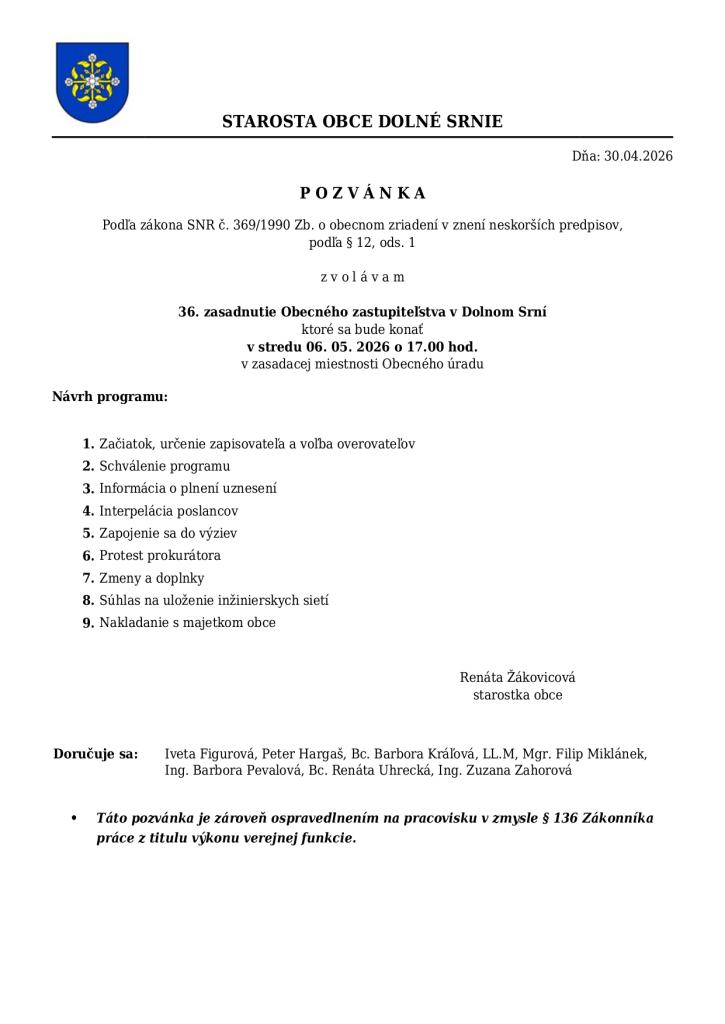 STAROSTA OBCE DOLNÉ SRNIE

Dňa: 30.04.2026

P O Z V Á N K A

Podľa zákona SNR č. 369/1990 Zb. o obecnom zriadení v znení neskorších predpisov, podľa § 12, ods. 1

z v o l á v a m

36. zasadnutie Obecného zastupiteľstva v Dolnom Srní
ktoré sa bude konať
v stredu 06. 05. 2026 o 17.00 hod.
v zasadacej miestnosti Obecného úradu

Návrh programu:

1. Začiatok, určenie zapisovateľa a voľba overovateľov
2. Schválenie programu
3. Informácia o plnení uznesení
4. Interpelácia poslancov
5. Zapojenie sa do výziev
6. Protest prokurátora
7. Zmeny a doplnky
8. Súhlas na uloženie inžinierskych sietí
9. Nakladanie s majetkom obce

Renáta Žákovicová
starostka obce

Doručuje sa: Iveta Figurová, Peter Hargaš, Bc. Barbora Kráľová, LL.M, Mgr. Filip Miklánek, Ing. Barbora Pevalová, Bc. Renáta Uhrecká, Ing. Zuzana Zahorová

• Táto pozvánka je zároveň ospravedlnením na pracovisku v zmysle § 136 Zákonníka práce z titulu výkonu verejnej funkcie.